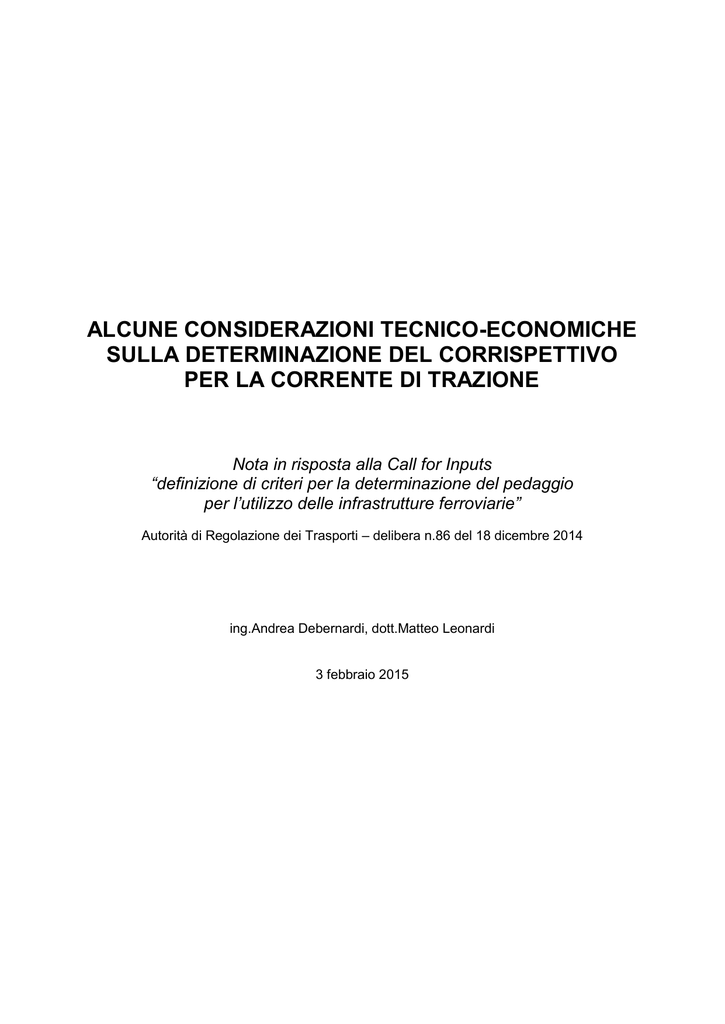 ALCUNE CONSIDERAZIONI TECNICO-ECONOMICHE SULLA DETERMINAZIONE DEL CORRISPETTIVO PER LA CORRENTE DI TRAZIONE

Nota in risposta alla Call for Inputs “definizione di criteri per la determinazione del pedaggio per l’utilizzo delle infrastrutture ferroviarie”

Autorità di Regolazione dei Trasporti – delibera n.86 del 18 dicembre 2014

ing.Andrea Debernardi, dott.Matteo Leonardi

3 febbraio 2015